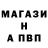 МАГАЗИ
Н
А ПВП